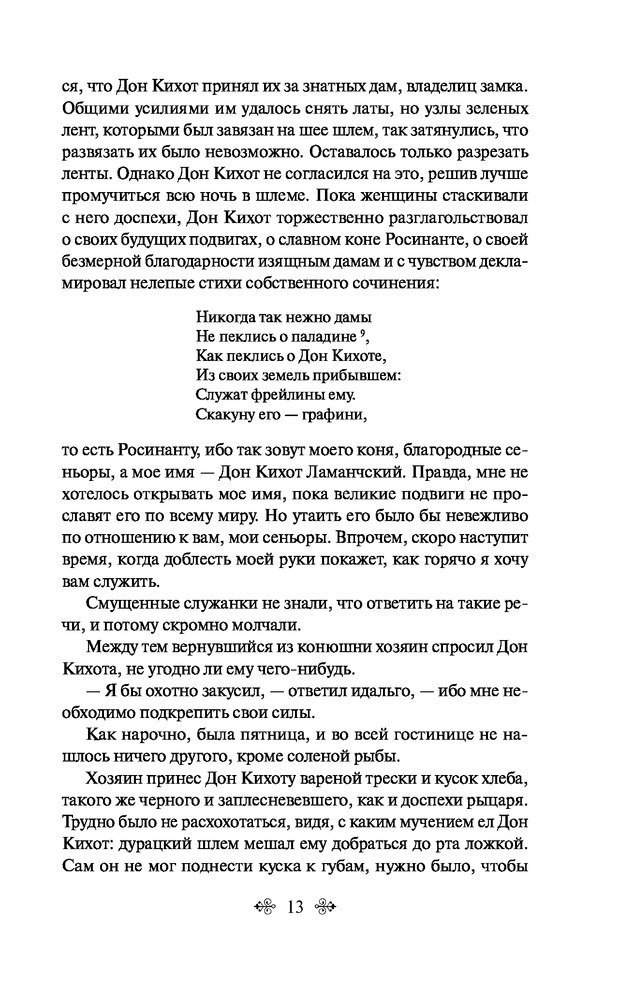 ся, что Дон Кихот принял их за знатных дам, владелиц замка. Общими усилиями им удалось снять латы, но узлы зеленых лент, которыми был завязан на шее шлем, так затянулись, что развязать их было невозможно. Оставалось только разрезать ленты. Однако Дон Кихот не согласился на это, решив лучше промучиться всю ночь в шлеме. Пока женщины стаскивали с него доспехи, Дон Кихот торжественно разглагольствовал о своих будущих подвигах, о славном коне Росинанте, о своей безмерной благодарности изящным дамам и с чувством декламировал нелепые стихи собственного сочинения:

Никогда так нежно дамы
Не пеклись о паладине $^9$,
Как пеклись о Дон Кихоте,
Из своих земель прибывшем:
Служат фрейлины ему.
Скакуну его — графини,

то есть Росинанту, ибо так зовут моего коня, благородные сеньоры, а мое имя — Дон Кихот Ламанчский. Правда, мне не хотелось открывать мое имя, пока великие подвиги не прославят его по всему миру. Но утаить его было бы невежливо по отношению к вам, мои сеньоры. Впрочем, скоро наступит время, когда доблесть моей руки покажет, как горячо я хочу вам служить.

Смущенные служанки не знали, что ответить на такие речи, и потому скромно молчали.

Между тем вернувшийся из конюшни хозяин спросил Дон Кихота, не угодно ли ему чего-нибудь.

— Я бы охотно закусил, — ответил идальго, — ибо мне необходимо подкрепить свои силы.

Как нарочно, была пятница, и во всей гостинице не нашлось ничего другого, кроме соленой рыбы.

Хозяин принес Дон Кихоту вареной трески и кусок хлеба, такого же черного и заплесневевшего, как и доспехи рыцаря. Трудно было не расхохотаться, видя, с каким мучением ел Дон Кихот: дурацкий шлем мешал ему добраться до рта ложкой. Сам он не мог поднести куска к губам, нужно было, чтобы

13